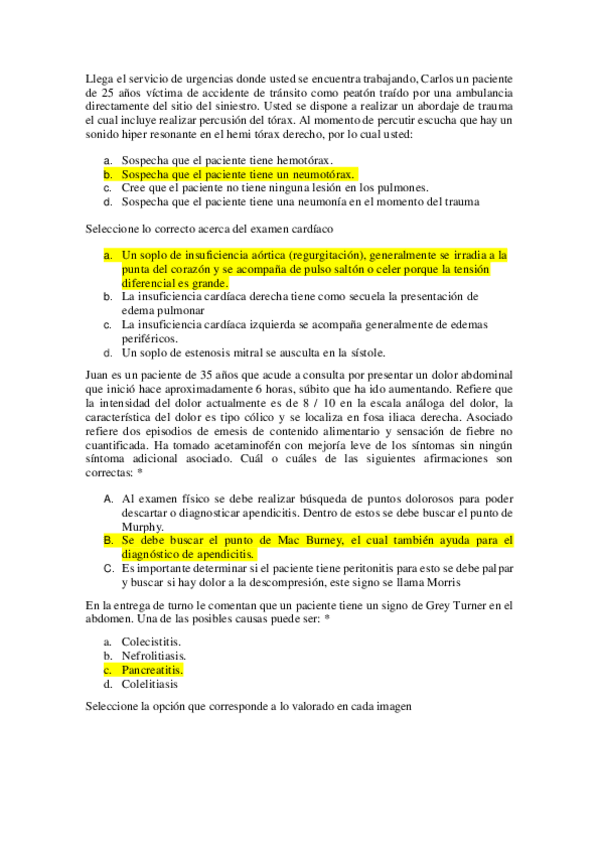 Llega el servicio de urgencias donde usted se encuentra trabajando, Carlos un paciente de 25 años víctima de accidente de tránsito como peatón traído por una ambulancia directamente del sitio del siniestro. Usted se dispone a realizar un abordaje de trauma el cual incluye realizar percusión del tórax. Al momento de percutir escucha que hay un sonido hiper resonante en el hemi tórax derecho, por lo cual usted:

a. Sospecha que el paciente tiene hemotórax.
b. Sospecha que el paciente tiene un neumotórax.
c. Cree que el paciente no tiene ninguna lesión en los pulmones.
d. Sospecha que el paciente tiene una neumonía en el momento del trauma

Seleccione lo correcto acerca del examen cardíaco

a. Un soplo de insuficiencia aórtica (regurgitación), generalmente se irradia a la punta del corazón y se acompaña de pulso saltón o celer porque la tensión diferencial es grande.
b. La insuficiencia cardíaca derecha tiene como secuela la presentación de edema pulmonar
c. La insuficiencia cardíaca izquierda se acompaña generalmente de edemas periféricos.
d. Un soplo de estenosis mitral se ausculta en la sístole.

Juan es un paciente de 35 años que acude a consulta por presentar un dolor abdominal que inició hace aproximadamente 6 horas, súbito que ha ido aumentando. Refiere que la intensidad del dolor actualmente es de 8 / 10 en la escala análoga del dolor, la característica del dolor es tipo cólico y se localiza en fosa iliaca derecha. Asociado refiere dos episodios de emesis de contenido alimentario y sensación de fiebre no cuantificada. Ha tomado acetaminofén con mejoría leve de los síntomas sin ningún síntoma adicional asociado. Cuál o cuáles de las siguientes afirmaciones son correctas: *

A. Al examen físico se debe realizar búsqueda de puntos dolorosos para poder descartar o diagnosticar apendicitis. Dentro de estos se debe buscar el punto de Murphy.
B. Se debe buscar el punto de Mac Burney, el cual también ayuda para el diagnóstico de apendicitis.
C. Es importante determinar si el paciente tiene peritonitis para esto se debe palpar y buscar si hay dolor a la descompresión, este signo se llama Morris

En la entrega de turno le comentan que un paciente tiene un signo de Grey Turner en el abdomen. Una de las posibles causas puede ser: *

a. Colecistitis.
b. Nefrolitiasis.
c. Pancreatitis.
d. Colelitiasis

Seleccione la opción que corresponde a lo valorado en cada imagen